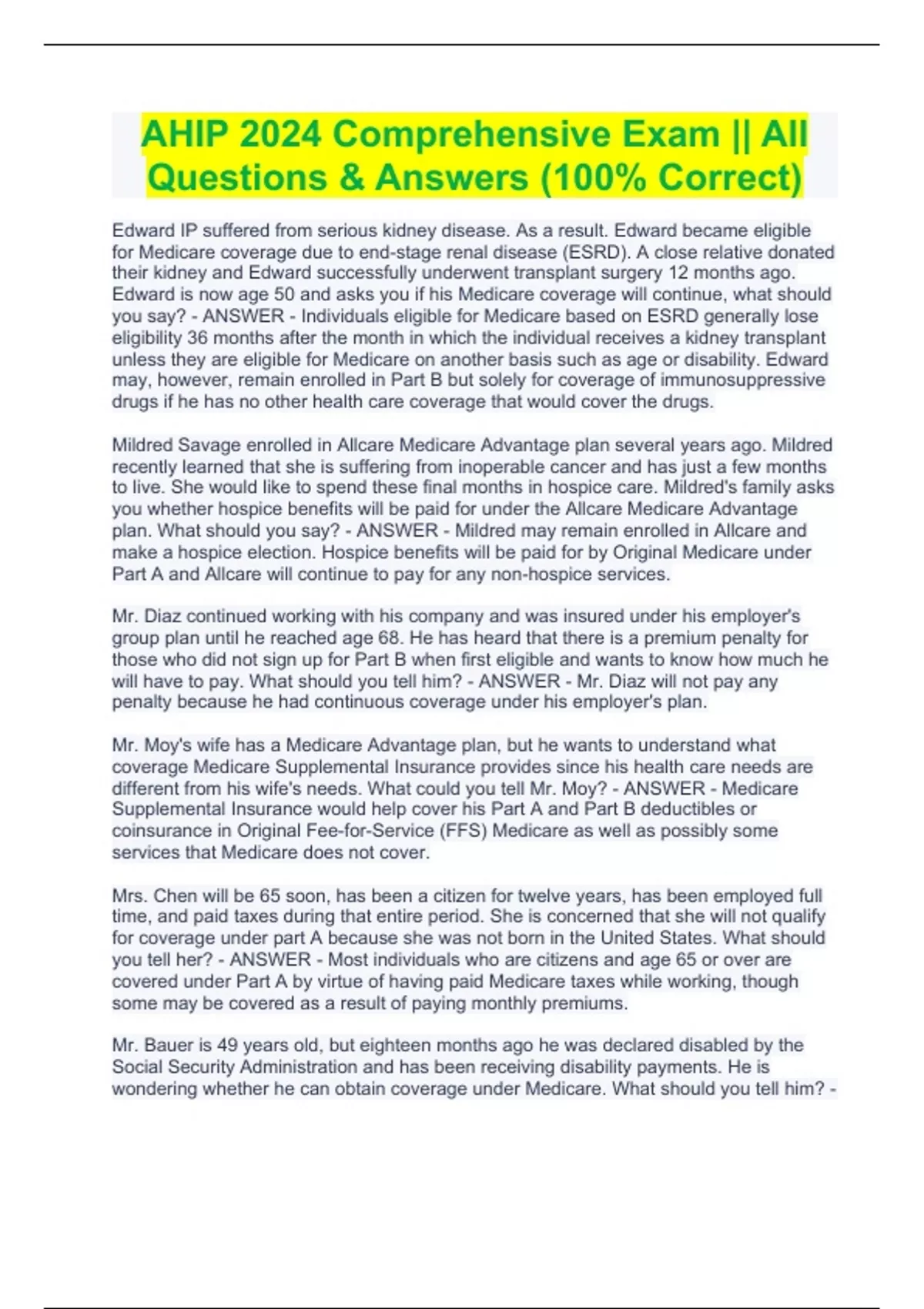 AHIP 2024 Comprehensive Exam || All Questions & Answers (100% Correct)

Edward IP suffered from serious kidney disease. As a result. Edward became eligible for Medicare coverage due to end-stage renal disease (ESRD). A close relative donated their kidney and Edward successfully underwent transplant surgery 12 months ago. Edward is now age 50 and asks you if his Medicare coverage will continue, what should you say? - ANSWER - Individuals eligible for Medicare based on ESRD generally lose eligibility 36 months after the month in which the individual receives a kidney transplant unless they are eligible for Medicare on another basis such as age or disability. Edward may, however, remain enrolled in Part B but solely for coverage of immunosuppressive drugs if he has no other health care coverage that would cover the drugs.

Mildred Savage enrolled in Allcare Medicare Advantage plan several years ago. Mildred recently learned that she is suffering from inoperable cancer and has just a few months to live. She would like to spend these final months in hospice care. Mildred's family asks you whether hospice benefits will be paid for under the Allcare Medicare Advantage plan. What should you say? - ANSWER - Mildred may remain enrolled in Allcare and make a hospice election. Hospice benefits will be paid for by Original Medicare under Part A and Allcare will continue to pay for any non-hospice services.

Mr. Diaz continued working with his company and was insured under his employer's group plan until he reached age 68. He has heard that there is a premium penalty for those who did not sign up for Part B when first eligible and wants to know how much he will have to pay. What should you tell him? - ANSWER - Mr. Diaz will not pay any penalty because he had continuous coverage under his employer's plan.

Mr. Moy's wife has a Medicare Advantage plan, but he wants to understand what coverage Medicare Supplemental Insurance provides since his health care needs are different from his wife's needs. What could you tell Mr. Moy? - ANSWER - Medicare Supplemental Insurance would help cover his Part A and Part B deductibles or coinsurance in Original Fee-for-Service (FFS) Medicare as well as possibly some services that Medicare does not cover.

Mrs. Chen will be 65 soon, has been a citizen for twelve years, has been employed full time, and paid taxes during that entire period. She is concerned that she will not qualify for coverage under part A because she was not born in the United States. What should you tell her? - ANSWER - Most individuals who are citizens and age 65 or over are covered under Part A by virtue of having paid Medicare taxes while working, though some may be covered as a result of paying monthly premiums.

Mr. Bauer is 49 years old, but eighteen months ago he was declared disabled by the Social Security Administration and has been receiving disability payments. He is wondering whether he can obtain coverage under Medicare. What should you tell him? -